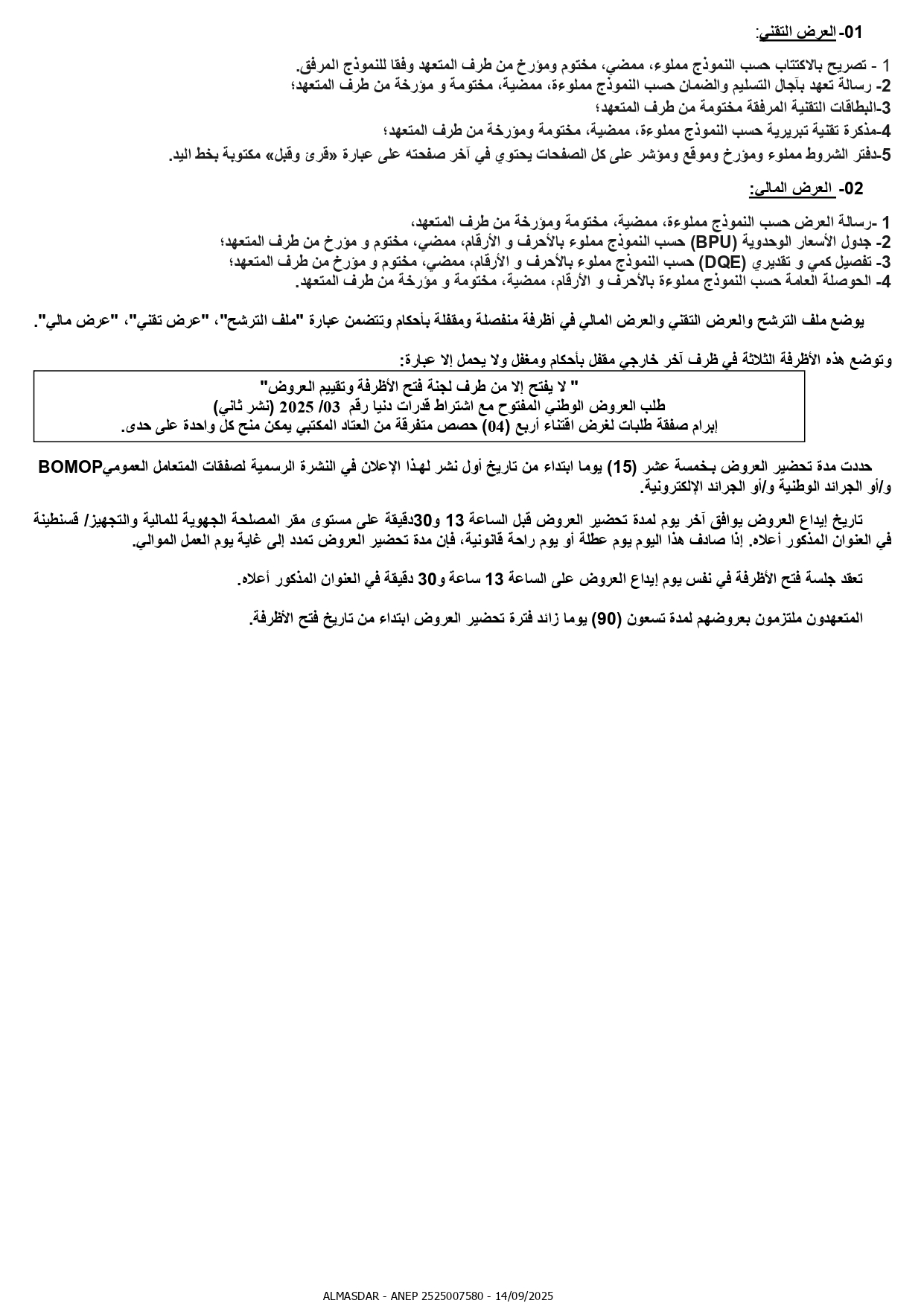 01- العرض التقني:

1 - تصريح بالاكتتاب حسب النموذج مملوء، ممضي، مختوم ومؤرخ من طرف المتعهد وفقا للنموذج المرفق.
2- رسالة تعهد بآجال التسليم والضمان حسب النموذج مملوءة، ممضية، مختومة و مؤرخة من طرف المتعهد؛
3-البطاقات التقنية المرفقة مختومة من طرف المتعهد؛
4-مذكرة تقنية تبريرية حسب النموذج مملوءة، ممضية، مختومة ومؤرخة من طرف المتعهد؛
5-دفتر الشروط مملوء ومؤرخ وموقع ومؤشر على كل الصفحات يحتوي في آخر صفحته على عبارة «قرئ وقبل» مكتوبة بخط اليد.

02- العرض المالي:

1 -رسالة العرض حسب النموذج مملوءة، ممضية، مختومة ومؤرخة من طرف المتعهد،
2- جدول الأسعار الوحدوية (BPU) حسب النموذج مملوء بالأحرف و الأرقام، ممضي، مختوم و مؤرخ من طرف المتعهد؛
3- تفصيل كمي و تقديري (DQE) حسب النموذج مملوء بالأحرف و الأرقام، ممضي، مختوم و مؤرخ من طرف المتعهد؛
4- الحوصلة العامة حسب النموذج مملوءة بالأحرف و الأرقام، ممضية، مختومة و مؤرخة من طرف المتعهد.

يوضع ملف الترشح والعرض التقني والعرض المالي في أظرفة منفصلة ومقفلة بأحكام وتتضمن عبارة "ملف الترشح"، "عرض تقني"، "عرض مالي".

وتوضع هذه الأظرفة الثلاثة في ظرف آخر خارجي مقفل بأحكام ومغفل ولا يحمل إلا عبارة:

" لا يفتح إلا من طرف لجنة فتح الأظرفة وتقييم العروض"
طلب العروض الوطني المفتوح مع اشتراط قدرات دنيا رقم 03/ 2025 (نشر ثاني)
إبرام صفقة طلبات لغرض اقتناء أربع (04) حصص متفرقة من العتاد المكتبي يمكن منح كل واحدة على حدى.

حددت مدة تحضير العروض بخمسة عشر (15) يوما ابتداء من تاريخ أول نشر لهذا الإعلان في النشرة الرسمية لصفقات المتعامل العموميBOMOP و/أو الجرائد الوطنية و/أو الجرائد الإلكترونية.

تاريخ إيداع العروض يوافق آخر يوم لمدة تحضير العروض قبل الساعة 13 و30دقيقة على مستوى مقر المصلحة الجهوية للمالية والتجهيز/ قسنطينة في العنوان المذكور أعلاه. إذا صادف هذا اليوم يوم عطلة أو يوم راحة قانونية، فإن مدة تحضير العروض تمدد إلى غاية يوم العمل الموالي.

تعقد جلسة فتح الأظرفة في نفس يوم إيداع العروض على الساعة 13 ساعة و30 دقيقة في العنوان المذكور أعلاه.

المتعهدون ملتزمون بعروضهم لمدة تسعون (90) يوما زائد فترة تحضير العروض ابتداء من تاريخ فتح الأظرفة.

ALMASDAR - ANEP 2525007580 - 14/09/2025